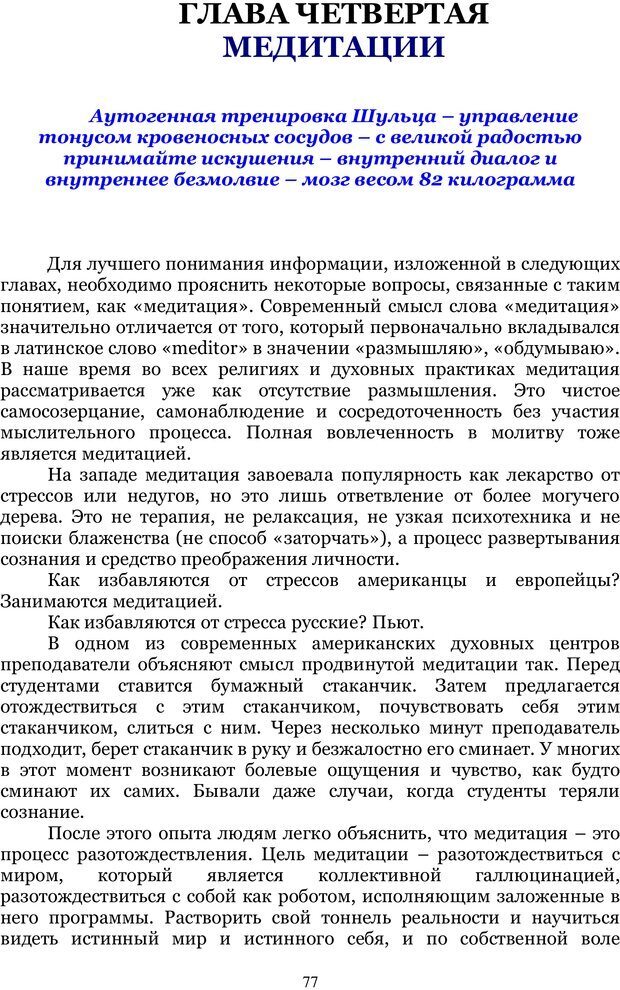 ГЛАВА ЧЕТВЕРТАЯ
МЕДИТАЦИИ

Аутогенная тренировка Шульца – управление тонусом кровеносных сосудов – с великой радостью принимайте искушения – внутренний диалог и внутреннее безмолвие – мозг весом 82 килограмма

Для лучшего понимания информации, изложенной в следующих главах, необходимо прояснить некоторые вопросы, связанные с таким понятием, как «медитация». Современный смысл слова «медитация» значительно отличается от того, который первоначально вкладывался в латинское слово «meditor» в значении «размышляю», «обдумываю». В наше время во всех религиях и духовных практиках медитация рассматривается уже как отсутствие размышления. Это чистое самосозерцание, самонаблюдение и сосредоточенность без участия мыслительного процесса. Полная вовлеченность в молитву тоже является медитацией.

На западе медитация завоевала популярность как лекарство от стрессов или недугов, но это лишь ответвление от более могучего дерева. Это не терапия, не релаксация, не узкая психотехника и не поиски блаженства (не способ «заторчать»), а процесс развертывания сознания и средство преображения личности.

Как избавляются от стрессов американцы и европейцы? Занимаются медитацией.

Как избавляются от стресса русские? Пьют.

В одном из современных американских духовных центров преподаватели объясняют смысл продвинутой медитации так. Перед студентами ставится бумажный стаканчик. Затем предлагается отождествиться с этим стаканчиком, почувствовать себя этим стаканчиком, слиться с ним. Через несколько минут преподаватель подходит, берет стаканчик в руку и безжалостно его сминает. У многих в этот момент возникают болевые ощущения и чувство, как будто сминают их самих. Бывали даже случаи, когда студенты теряли сознание.

После этого опыта людям легко объяснить, что медитация – это процесс разотождествления. Цель медитации – разотождествиться с миром, который является коллективной галлюцинацией, разотождествиться с собой как роботом, исполняющим заложенные в него программы. Растворить свой тоннель реальности и научиться видеть истинный мир и истинного себя, и по собственной воле

77